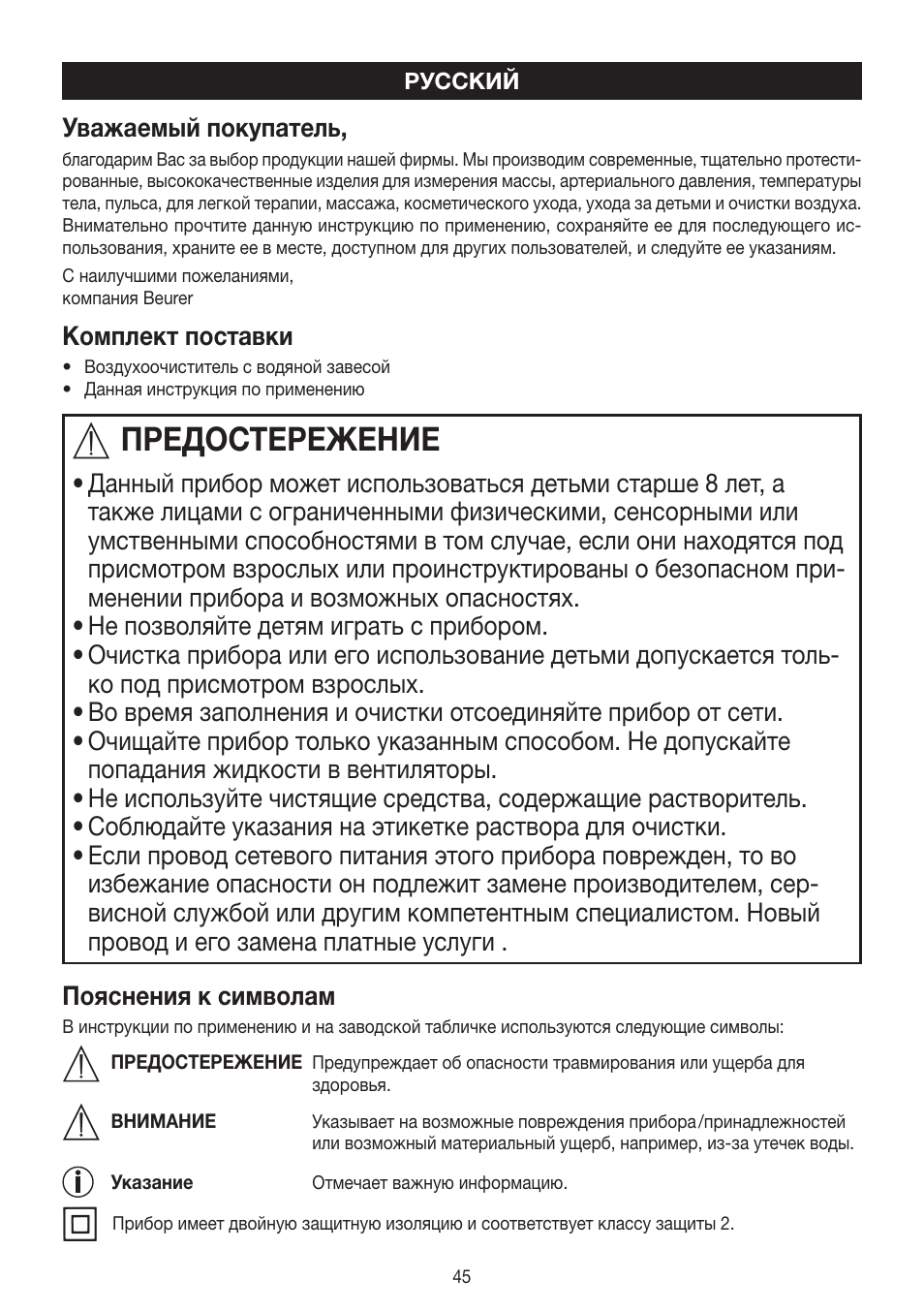 РУССКИЙ

Уважаемый покупатель,

благодарим Вас за выбор продукции нашей фирмы. Мы производим современные, тщательно протестированные, высококачественные изделия для измерения массы, артериального давления, температуры тела, пульса, для легкой терапии, массажа, косметического ухода, ухода за детьми и очистки воздуха. Внимательно прочтите данную инструкцию по применению, сохраняйте ее для последующего использования, храните ее в месте, доступном для других пользователей, и следуйте ее указаниям.

С наилучшими пожеланиями,
компания Beurer

Комплект поставки

• Воздухоочиститель с водяной завесой
• Данная инструкция по применению

ПРЕДОСТЕРЕЖЕНИЕ

• Данный прибор может использоваться детьми старше 8 лет, а также лицами с ограниченными физическими, сенсорными или умственными способностями в том случае, если они находятся под присмотром взрослых или проинструктированы о безопасном применении прибора и возможных опасностях.
• Не позволяйте детям играть с прибором.
• Очистка прибора или его использование детьми допускается только под присмотром взрослых.
• Во время заполнения и очистки отсоединяйте прибор от сети.
• Очищайте прибор только указанным способом. Не допускайте попадания жидкости в вентиляторы.
• Не используйте чистящие средства, содержащие растворитель.
• Соблюдайте указания на этикетке раствора для очистки.
• Если провод сетевого питания этого прибора поврежден, то во избежание опасности он подлежит замене производителем, сервисной службой или другим компетентным специалистом. Новый провод и его замена платные услуги .

Пояснения к символам

В инструкции по применению и на заводской табличке используются следующие символы:

ПРЕДОСТЕРЕЖЕНИЕ Предупреждает об опасности травмирования или ущерба для здоровья.

ВНИМАНИЕ Указывает на возможные повреждения прибора/принадлежностей или возможный материальный ущерб, например, из-за утечек воды.

Указание Отмечает важную информацию.

Прибор имеет двойную защитную изоляцию и соответствует классу защиты 2.

45